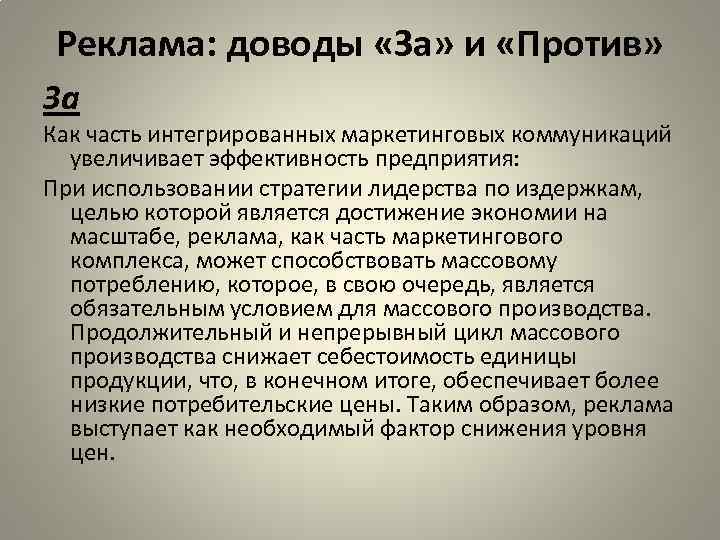 Реклама: доводы «За» и «Против»

За

Как часть интегрированных маркетинговых коммуникаций увеличивает эффективность предприятия:

При использовании стратегии лидерства по издержкам, целью которой является достижение экономии на масштабе, реклама, как часть маркетингового комплекса, может способствовать массовому потреблению, которое, в свою очередь, является обязательным условием для массового производства. Продолжительный и непрерывный цикл массового производства снижает себестоимость единицы продукции, что, в конечном итоге, обеспечивает более низкие потребительские цены. Таким образом, реклама выступает как необходимый фактор снижения уровня цен.